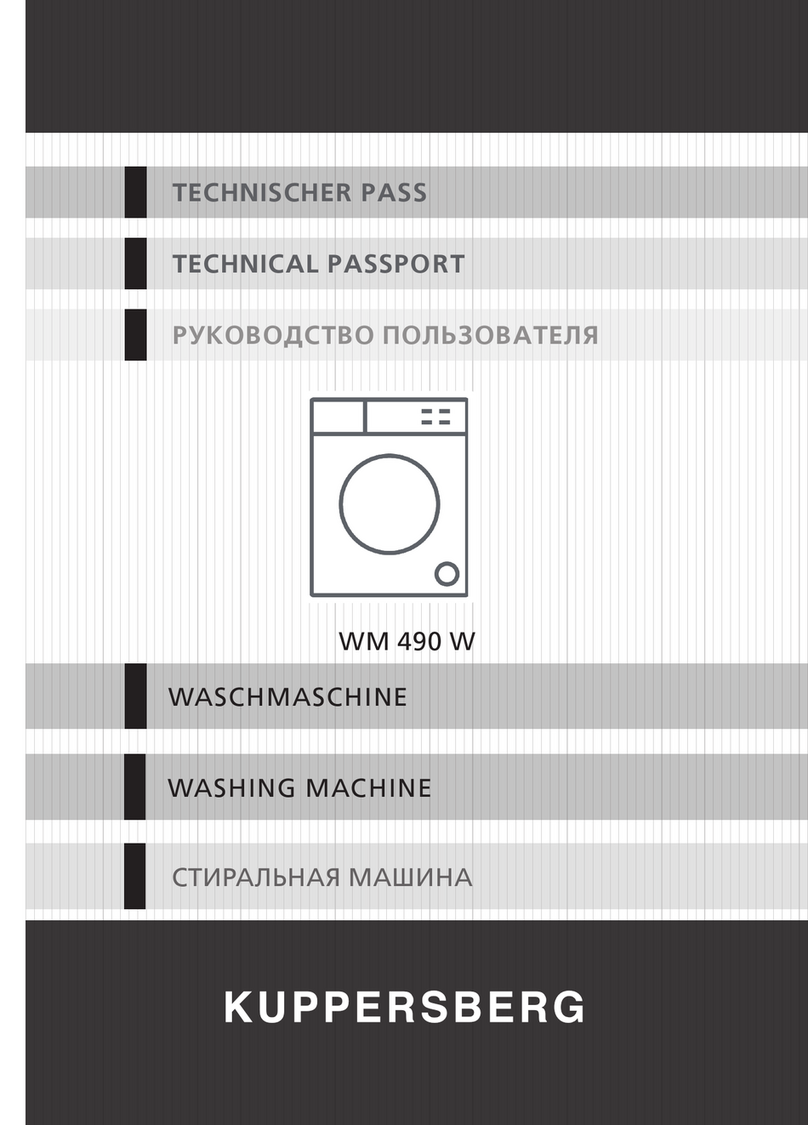 TECHNISCHER PASS

TECHNICAL PASSPORT

РУКОВОДСТВО ПОЛЬЗОВАТЕЛЯ

WM 490 W

WASCHMASCHINE

WASHING MACHINE

СТИРАЛЬНАЯ МАШИНА

KUPPERSBERG